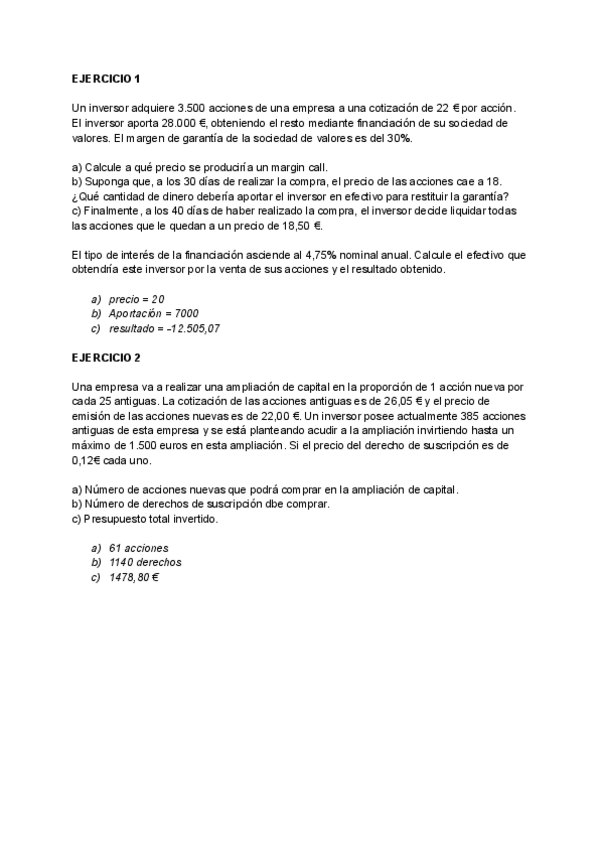 EJERCICIO 1

Un inversor adquiere 3.500 acciones de una empresa a una cotización de 22 € por acción. El inversor aporta 28.000 €, obteniendo el resto mediante financiación de su sociedad de valores. El margen de garantía de la sociedad de valores es del 30%.

a) Calcule a qué precio se produciría un margin call.
b) Suponga que, a los 30 días de realizar la compra, el precio de las acciones cae a 18. ¿Qué cantidad de dinero debería aportar el inversor en efectivo para restituir la garantía?
c) Finalmente, a los 40 días de haber realizado la compra, el inversor decide liquidar todas las acciones que le quedan a un precio de 18,50 €.

El tipo de interés de la financiación asciende al 4,75% nominal anual. Calcule el efectivo que obtendría este inversor por la venta de sus acciones y el resultado obtenido.

a) precio = 20
b) Aportación = 7000
c) resultado = -12.505,07

EJERCICIO 2

Una empresa va a realizar una ampliación de capital en la proporción de 1 acción nueva por cada 25 antiguas. La cotización de las acciones antiguas es de 26,05 € y el precio de emisión de las acciones nuevas es de 22,00 €. Un inversor posee actualmente 385 acciones antiguas de esta empresa y se está planteando acudir a la ampliación invirtiendo hasta un máximo de 1.500 euros en esta ampliación. Si el precio del derecho de suscripción es de 0,12€ cada uno.

a) Número de acciones nuevas que podrá comprar en la ampliación de capital.
b) Número de derechos de suscripción dbe comprar.
c) Presupuesto total invertido.

a) 61 acciones
b) 1140 derechos
c) 1478,80 €